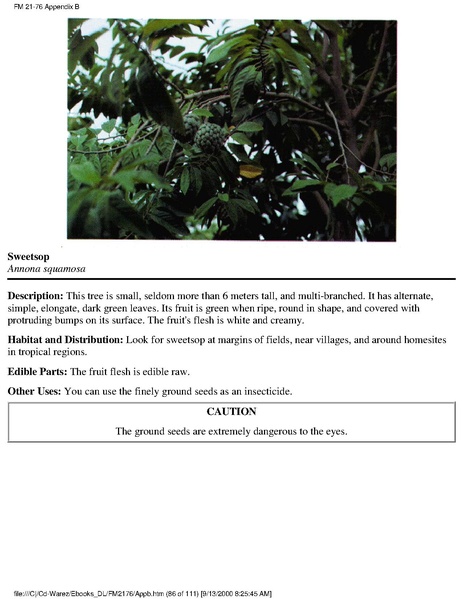 FM 21-76 Appendix B

Sweetsop
Annona squamosa

Description: This tree is small, seldom more than 6 meters tall, and multi-branched. It has alternate, simple, elongate, dark green leaves. Its fruit is green when ripe, round in shape, and covered with protruding bumps on its surface. The fruit's flesh is white and creamy.

Habitat and Distribution: Look for sweetsop at margins of fields, near villages, and around homesites in tropical regions.

Edible Parts: The fruit flesh is edible raw.

Other Uses: You can use the finely ground seeds as an insecticide.

CAUTION

The ground seeds are extremely dangerous to the eyes.

file:///C|/Cd-Warez/Ebooks_DL/FM2176/Appb.htm (86 of 111) [9/13/2000 8:25:45 AM]